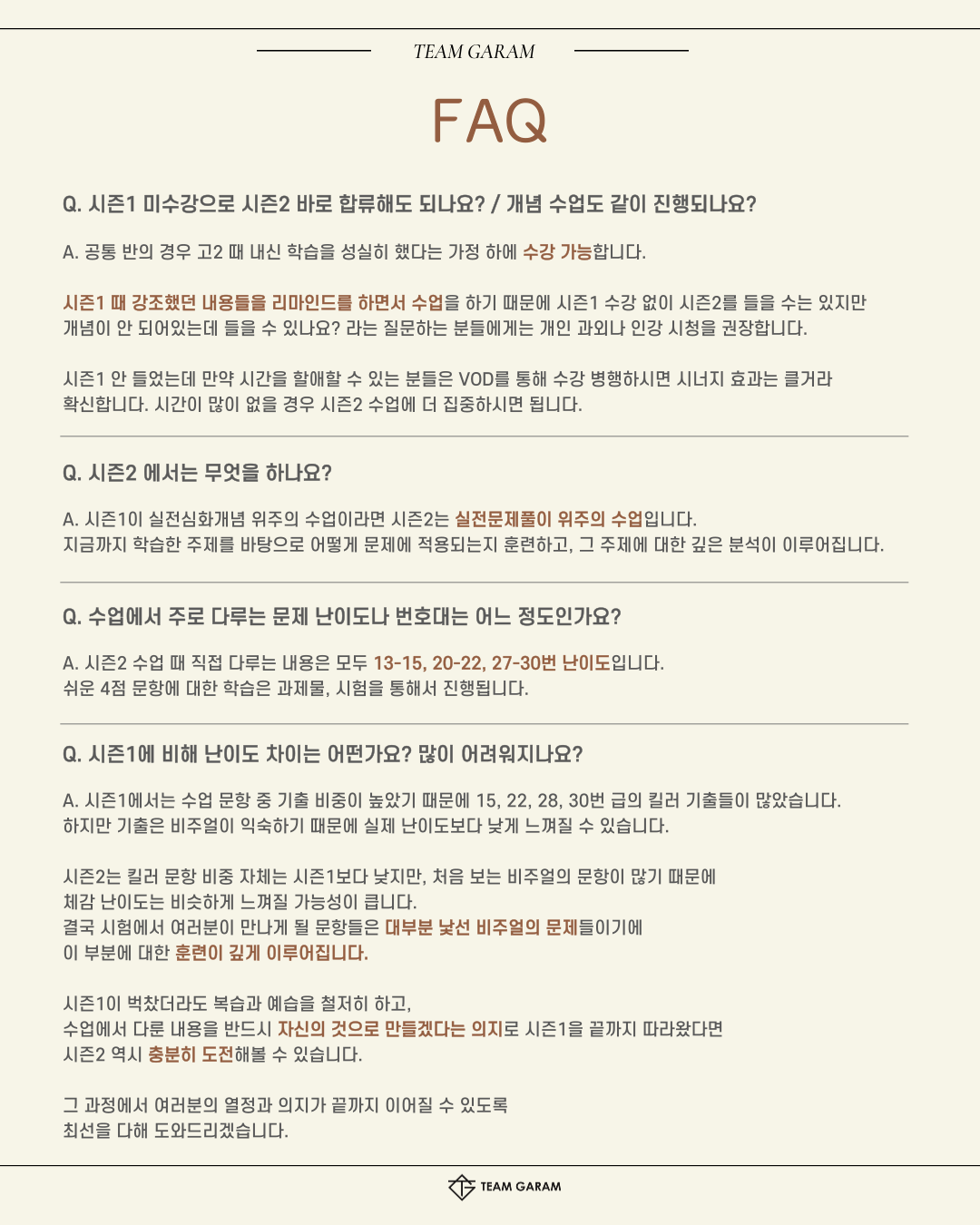 TEAM GARAM

FAQ

Q. 시즌1 미수강으로 시즌2 바로 합류해도 되나요? / 개념 수업도 같이 진행되나요?

A. 공통 반의 경우 고2 때 내신 학습을 성실히 했다는 가정 하에 수강 가능합니다.

시즌1 때 강조했던 내용들을 리마인드를 하면서 수업을 하기 때문에 시즌1 수강 없이 시즌2를 들을 수는 있지만 개념이 안 되어있는데 들을 수 있나요? 라는 질문하는 분들에게는 개인 과외나 인강 시청을 권장합니다.

시즌1 안 들었는데 만약 시간을 할애할 수 있는 분들은 VOD를 통해 수강 병행하시면 시너지 효과는 클거라 확신합니다. 시간이 많이 없을 경우 시즌2 수업에 더 집중하시면 됩니다.

Q. 시즌2 에서는 무엇을 하나요?

A. 시즌1이 실전심화개념 위주의 수업이라면 시즌2는 실전문제풀이 위주의 수업입니다.
지금까지 학습한 주제를 바탕으로 어떻게 문제에 적용되는지 훈련하고, 그 주제에 대한 깊은 분석이 이루어집니다.

Q. 수업에서 주로 다루는 문제 난이도나 번호대는 어느 정도인가요?

A. 시즌2 수업 때 직접 다루는 내용은 모두 13-15, 20-22, 27-30번 난이도입니다.
쉬운 4점 문항에 대한 학습은 과제물, 시험을 통해서 진행됩니다.

Q. 시즌1에 비해 난이도 차이는 어떤가요? 많이 어려워지나요?

A. 시즌1에서는 수업 문항 중 기출 비중이 높았기 때문에 15, 22, 28, 30번 급의 킬러 기출들이 많았습니다.
하지만 기출은 비주얼이 익숙하기 때문에 실제 난이도보다 낮게 느껴질 수 있습니다.

시즌2는 킬러 문항 비중 자체는 시즌1보다 낮지만, 처음 보는 비주얼의 문항이 많기 때문에
체감 난이도는 비슷하게 느껴질 가능성이 큽니다.
결국 시험에서 여러분이 만나게 될 문항들은 대부분 낯선 비주얼의 문제들이기에
이 부분에 대한 훈련이 깊게 이루어집니다.

시즌1이 벅찼더라도 복습과 예습을 철저히 하고,
수업에서 다룬 내용을 반드시 자신의 것으로 만들겠다는 의지로 시즌1을 끝까지 따라왔다면
시즌2 역시 충분히 도전해볼 수 있습니다.

그 과정에서 여러분의 열정과 의지가 끝까지 이어질 수 있도록
최선을 다해 도와드리겠습니다.

TEAM GARAM